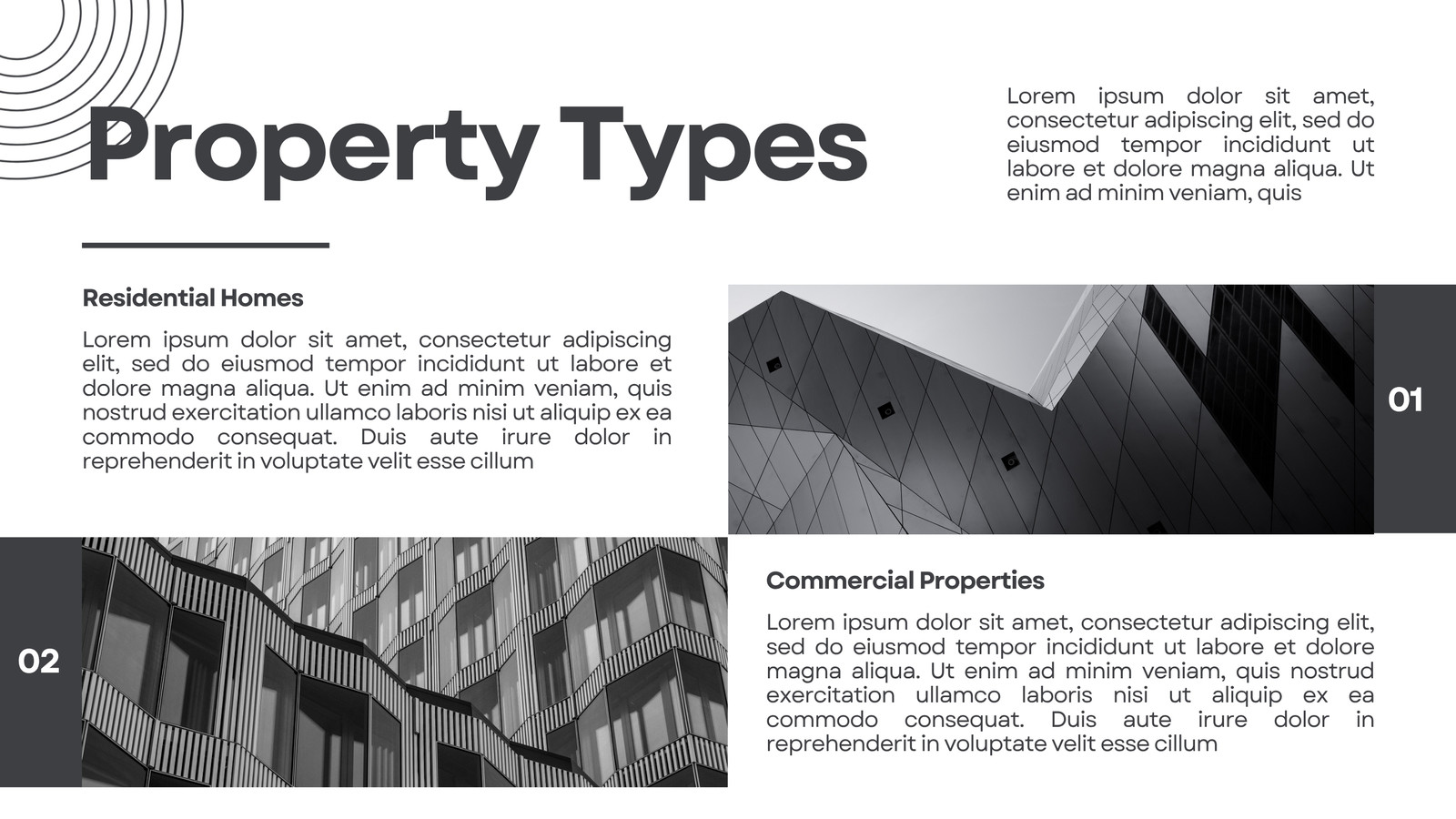 Property Types

Lorem ipsum dolor sit amet, consectetur adipiscing elit, sed do eiusmod tempor incididunt ut labore et dolore magna aliqua. Ut enim ad minim veniam, quis

Residential Homes

Lorem ipsum dolor sit amet, consectetur adipiscing elit, sed do eiusmod tempor incididunt ut labore et dolore magna aliqua. Ut enim ad minim veniam, quis nostrud exercitation ullamco laboris nisi ut aliquip ex ea commodo consequat. Duis aute irure dolor in reprehenderit in voluptate velit esse cillum

01

02

Commercial Properties

Lorem ipsum dolor sit amet, consectetur adipiscing elit, sed do eiusmod tempor incididunt ut labore et dolore magna aliqua. Ut enim ad minim veniam, quis nostrud exercitation ullamco laboris nisi ut aliquip ex ea commodo consequat. Duis aute irure dolor in reprehenderit in voluptate velit esse cillum